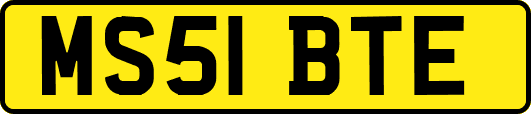 MS51 BTE